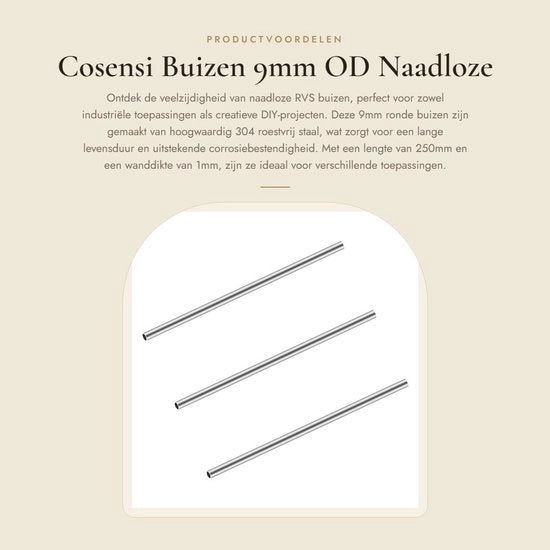 PRODUCTVOORDELEN

Cosensi Buizen 9mm OD Naadloze

Ontdek de veelzijdigheid van naadloze RVS buizen, perfect voor zowel industriële toepassingen als creatieve DIY-projecten. Deze 9mm ronde buizen zijn gemaakt van hoogwaardig 304 roestvrij staal, wat zorgt voor een lange levensduur en uitstekende corrosiebestendigheid. Met een lengte van 250mm en een wanddikte van 1mm, zijn ze ideaal voor verschillende toepassingen.